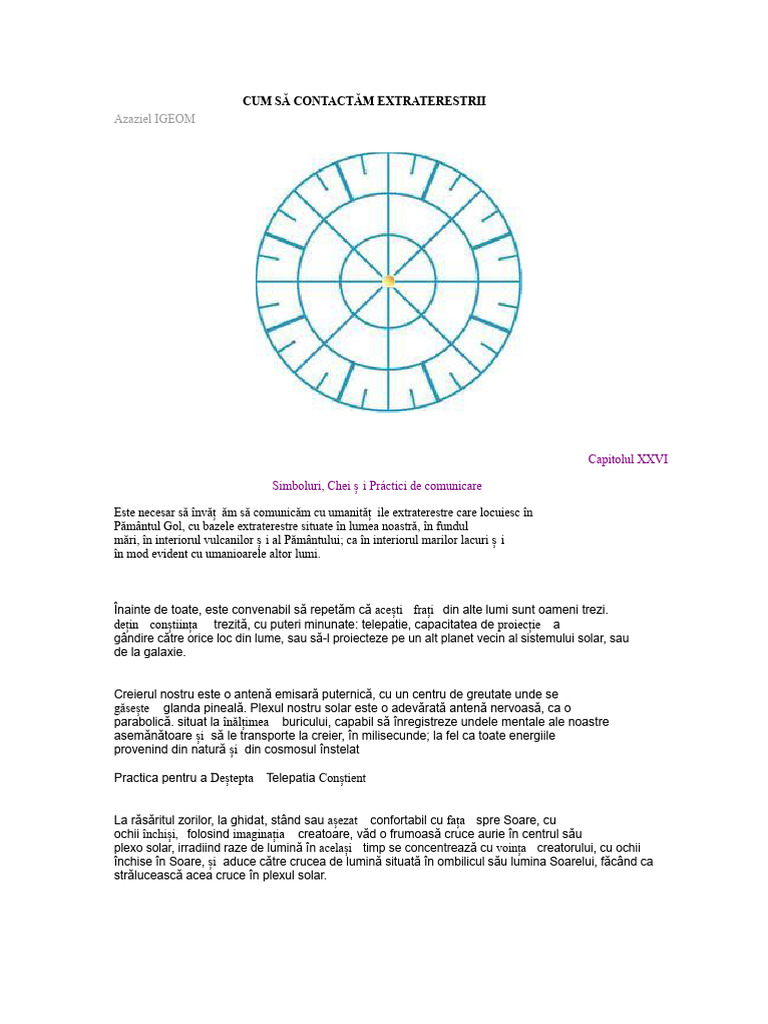 CUM SĂ CONTACTĂM EXTRATERESTRII

Azaziel IGEOM

Capitolul XXVI

Simboluri, Chei ș i Práctici de comunicare

Este necesar să învăț ăm să comunicăm cu umanităț ile extraterestre care locuiesc în Pământul Gol, cu bazele extraterestre situate în lumea noastră, în fundul mări, în interiorul vulcanilor ș i al Pământului; ca în interiorul marilor lacuri ș i în mod evident cu umanioarele altor lumi.

Înainte de toate, este convenabil să repetăm că acești frați din alte lumi sunt oameni trezi. dețin conștiința trezită, cu puteri minunate: telepatie, capacitatea de proiecție a gândire către orice loc din lume, sau să-l proiecteze pe un alt planet vecin al sistemului solar, sau de la galaxie.

Creierul nostru este o antenă emisară puternică, cu un centru de greutate unde se găsește glanda pineală. Plexul nostru solar este o adevărată antenă nervoasă, ca o parabolică. situat la înălțimea buricului, capabil să înregistreze undele mentale ale noastre asemănătoare și să le transporte la creier, în milisecunde; la fel ca toate energiile provenind din natură și din cosmosul înstelat

Practica pentru a Deștepta Telepatia Conștient

La răsăritul zorilor, la ghidat, stând sau așezat confortabil cu fața spre Soare, cu ochii închiși, folosind imaginația creatoare, văd o frumoasă cruce aurie în centrul său plexo solar, irradiind raze de lumină în același timp se concentrează cu voința creatorului, cu ochii închise în Soare, și aduce către crucea de lumină situată în ombilicul său lumina Soarelui, făcând ca strălucească acea cruce în plexul solar.